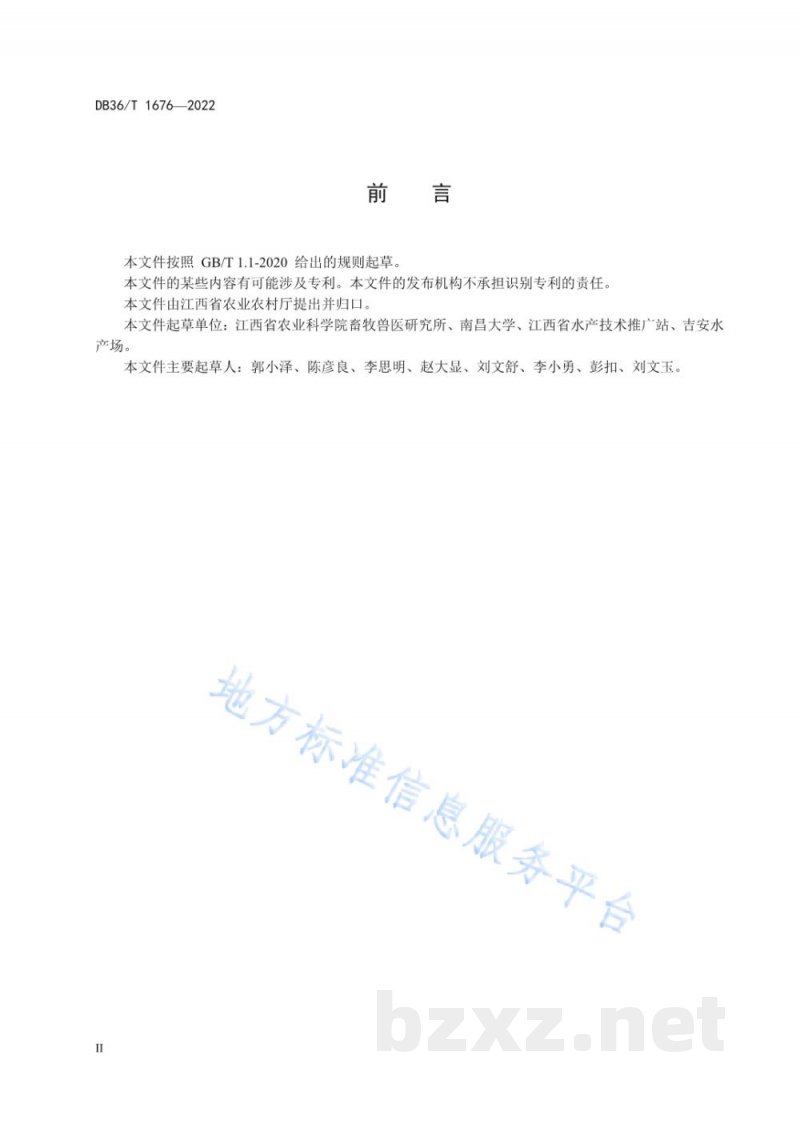 DB36/T 1676—2022

前　言

本文件按照 GB/T 1.1-2020 给出的规则起草。

本文件的某些内容有可能涉及专利。本文件的发布机构不承担识别专利的责任。

本文件由江西省农业农村厅提出并归口。

本文件起草单位：江西省农业科学院畜牧兽医研究所、南昌大学、江西省水产技术推广站、吉安水产场。

本文件主要起草人：郭小泽、陈彦良、李思明、赵大显、刘文舒、李小勇、彭扣、刘文玉。

地方标准信息服务平台

bzxz.net

II